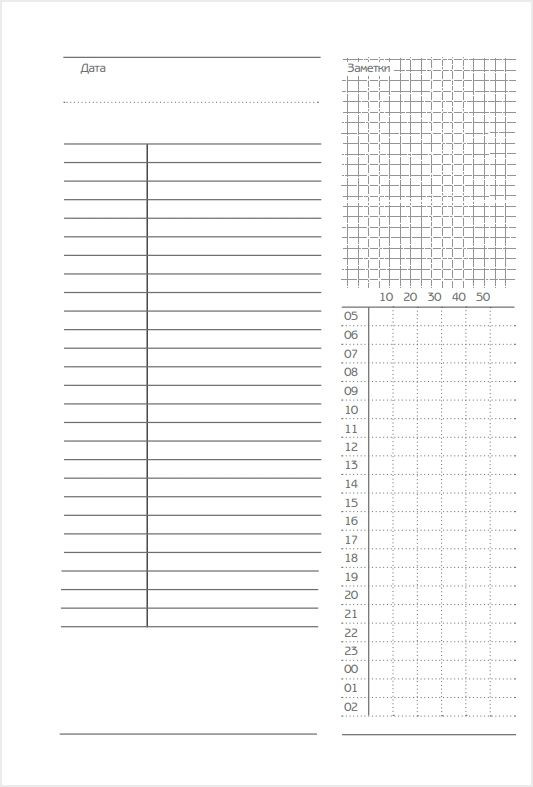 Дата

Заметки

10 20 30 40 50

05
06
07
08
09
10
11
12
13
14
15
16
17
18
19
20
21
22
23
00
01
02